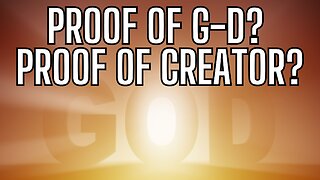 PROOF OF G-D?
PROOF OF CREATOR?

GOD